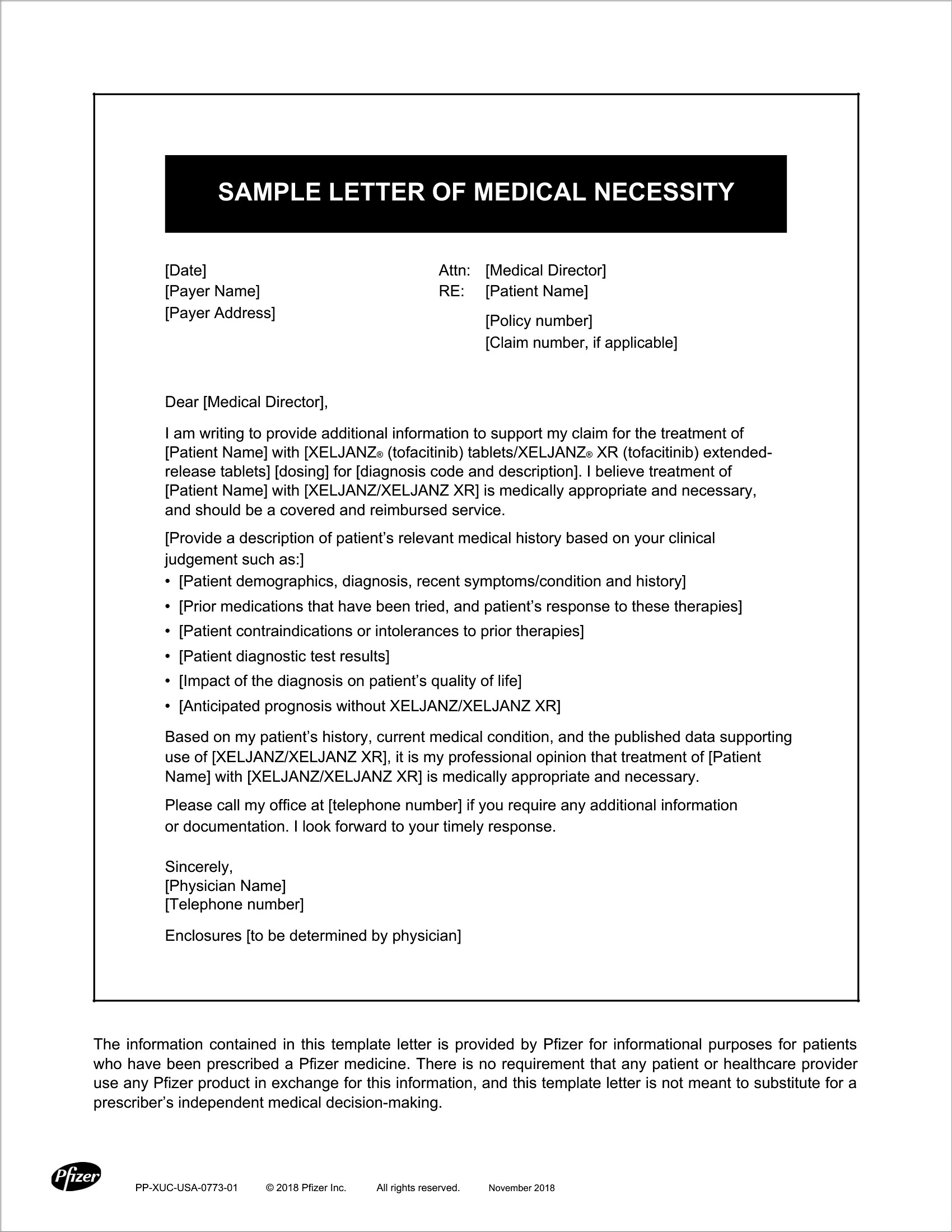 SAMPLE LETTER OF MEDICAL NECESSITY

[Date]
[Payer Name]
[Payer Address]

Attn: [Medical Director]
RE: [Patient Name]
[Policy number]
[Claim number, if applicable]

Dear [Medical Director],

I am writing to provide additional information to support my claim for the treatment of [Patient Name] with [XELJANZ® (tofacitinib) tablets/XELJANZ® XR (tofacitinib) extended-release tablets] [dosing] for [diagnosis code and description]. I believe treatment of [Patient Name] with [XELJANZ/XELJANZ XR] is medically appropriate and necessary, and should be a covered and reimbursed service.

[Provide a description of patient's relevant medical history based on your clinical judgement such as:]
• [Patient demographics, diagnosis, recent symptoms/condition and history]
• [Prior medications that have been tried, and patient's response to these therapies]
• [Patient contraindications or intolerances to prior therapies]
• [Patient diagnostic test results]
• [Impact of the diagnosis on patient's quality of life]
• [Anticipated prognosis without XELJANZ/XELJANZ XR]

Based on my patient's history, current medical condition, and the published data supporting use of [XELJANZ/XELJANZ XR], it is my professional opinion that treatment of [Patient Name] with [XELJANZ/XELJANZ XR] is medically appropriate and necessary.

Please call my office at [telephone number] if you require any additional information or documentation. I look forward to your timely response.

Sincerely,
[Physician Name]
[Telephone number]

Enclosures [to be determined by physician]

The information contained in this template letter is provided by Pfizer for informational purposes for patients who have been prescribed a Pfizer medicine. There is no requirement that any patient or healthcare provider use any Pfizer product in exchange for this information, and this template letter is not meant to substitute for a prescriber's independent medical decision-making.

Pfizer

PP-XUC-USA-0773-01 © 2018 Pfizer Inc. All rights reserved. November 2018